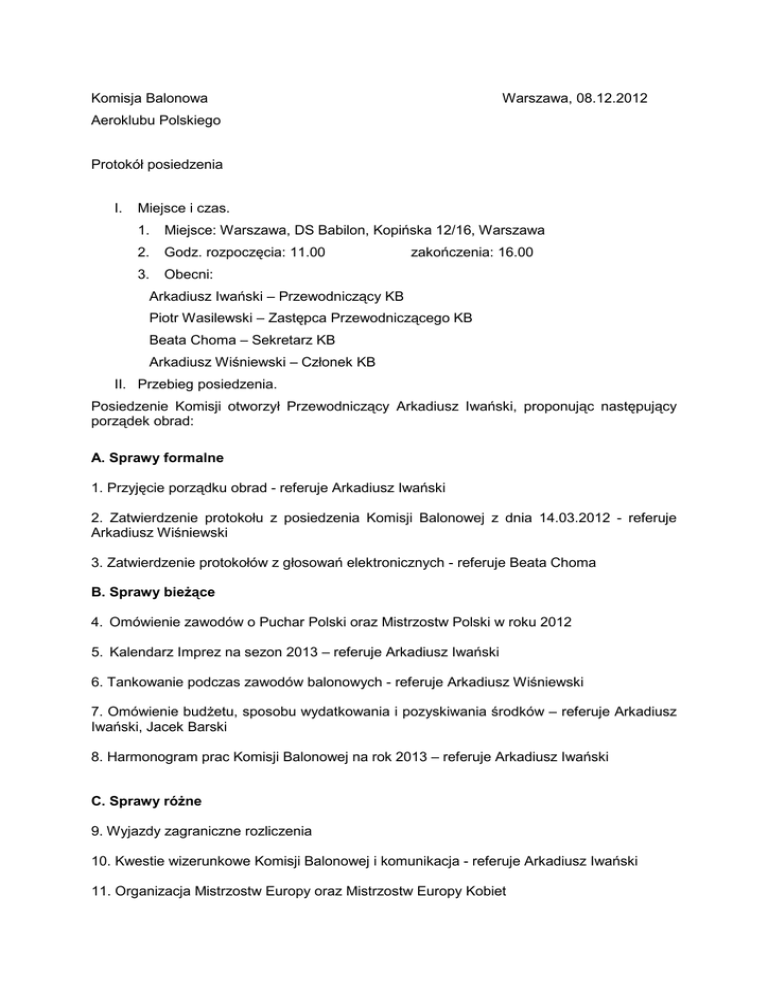 Komisja Balonowa

Warszawa, 08.12.2012

Aeroklubu Polskiego

Protokół posiedzenia

I. Miejsce i czas.

1. Miejsce: Warszawa, DS Babilon, Kopińska 12/16, Warszawa

2. Godz. rozpoczęcia: 11.00 zakończenia: 16.00

3. Obecni:

Arkadiusz Iwański – Przewodniczący KB

Piotr Wasilewski – Zastępca Przewodniczącego KB

Beata Choma – Sekretarz KB

Arkadiusz Wiśniewski – Członek KB

II. Przebieg posiedzenia.

Posiedzenie Komisji otworzył Przewodniczący Arkadiusz Iwański, proponując następujący porządek obrad:

A. Sprawy formalne

1. Przyjęcie porządku obrad - referuje Arkadiusz Iwański

2. Zatwierdzenie protokołu z posiedzenia Komisji Balonowej z dnia 14.03.2012 - referuje Arkadiusz Wiśniewski

3. Zatwierdzenie protokołów z głosowań elektronicznych - referuje Beata Choma

B. Sprawy bieżące

4. Omówienie zawodów o Puchar Polski oraz Mistrzostw Polski w roku 2012

5. Kalendarz Imprez na sezon 2013 – referuje Arkadiusz Iwański

6. Tankowanie podczas zawodów balonowych - referuje Arkadiusz Wiśniewski

7. Omówienie budżetu, sposobu wydatkowania i pozyskiwania środków – referuje Arkadiusz Iwański, Jacek Barski

8. Harmonogram prac Komisji Balonowej na rok 2013 – referuje Arkadiusz Iwański

C. Sprawy różne

9. Wyjazdy zagraniczne rozliczenia

10. Kwestie wizerunkowe Komisji Balonowej i komunikacja - referuje Arkadiusz Iwański

11. Organizacja Mistrzostw Europy oraz Mistrzostw Europy Kobiet